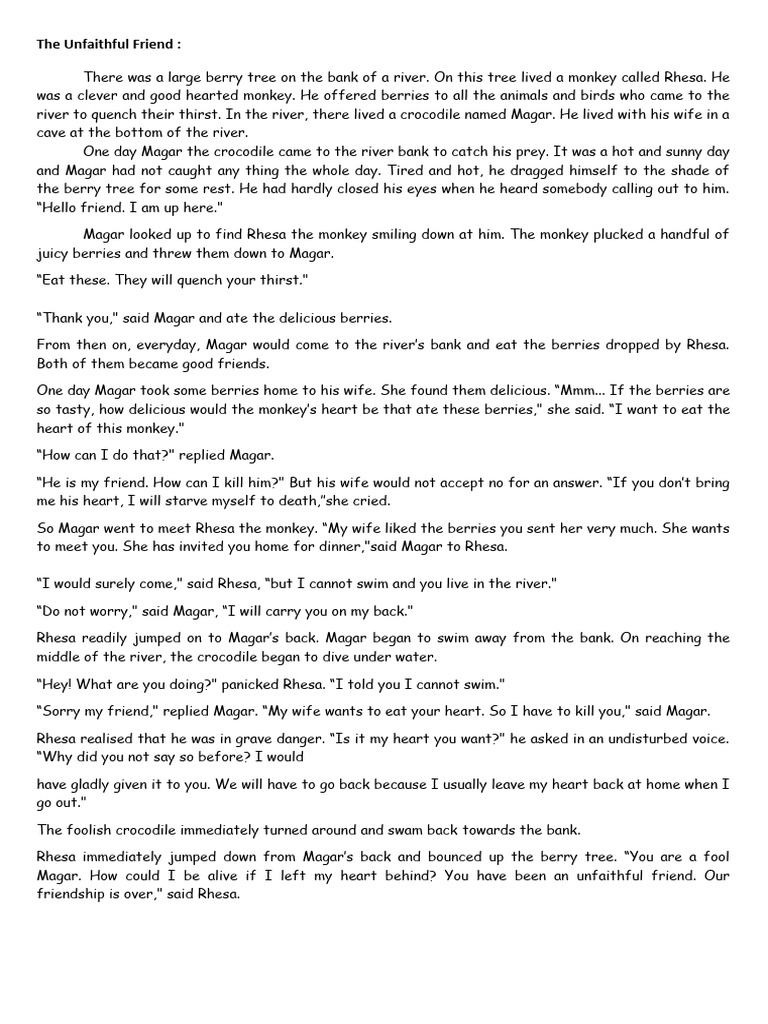 The Unfaithful Friend :

There was a large berry tree on the bank of a river. On this tree lived a monkey called Rhesa. He was a clever and good hearted monkey. He offered berries to all the animals and birds who came to the river to quench their thirst. In the river, there lived a crocodile named Magar. He lived with his wife in a cave at the bottom of the river.

One day Magar the crocodile came to the river bank to catch his prey. It was a hot and sunny day and Magar had not caught any thing the whole day. Tired and hot, he dragged himself to the shade of the berry tree for some rest. He had hardly closed his eyes when he heard somebody calling out to him. "Hello friend. I am up here."

Magar looked up to find Rhesa the monkey smiling down at him. The monkey plucked a handful of juicy berries and threw them down to Magar.

"Eat these. They will quench your thirst."

"Thank you," said Magar and ate the delicious berries.

From then on, everyday, Magar would come to the river's bank and eat the berries dropped by Rhesa. Both of them became good friends.

One day Magar took some berries home to his wife. She found them delicious. "Mmm... If the berries are so tasty, how delicious would the monkey's heart be that ate these berries," she said. "I want to eat the heart of this monkey."

"How can I do that?" replied Magar.

"He is my friend. How can I kill him?" But his wife would not accept no for an answer. "If you don't bring me his heart, I will starve myself to death,"she cried.

So Magar went to meet Rhesa the monkey. "My wife liked the berries you sent her very much. She wants to meet you. She has invited you home for dinner,"said Magar to Rhesa.

"I would surely come," said Rhesa, "but I cannot swim and you live in the river."

"Do not worry," said Magar, "I will carry you on my back."

Rhesa readily jumped on to Magar's back. Magar began to swim away from the bank. On reaching the middle of the river, the crocodile began to dive under water.

"Hey! What are you doing?" panicked Rhesa. "I told you I cannot swim."

"Sorry my friend," replied Magar. "My wife wants to eat your heart. So I have to kill you," said Magar.

Rhesa realised that he was in grave danger. "Is it my heart you want?" he asked in an undisturbed voice. "Why did you not say so before? I would

have gladly given it to you. We will have to go back because I usually leave my heart back at home when I go out."

The foolish crocodile immediately turned around and swam back towards the bank.

Rhesa immediately jumped down from Magar's back and bounced up the berry tree. "You are a fool Magar. How could I be alive if I left my heart behind? You have been an unfaithful friend. Our friendship is over," said Rhesa.